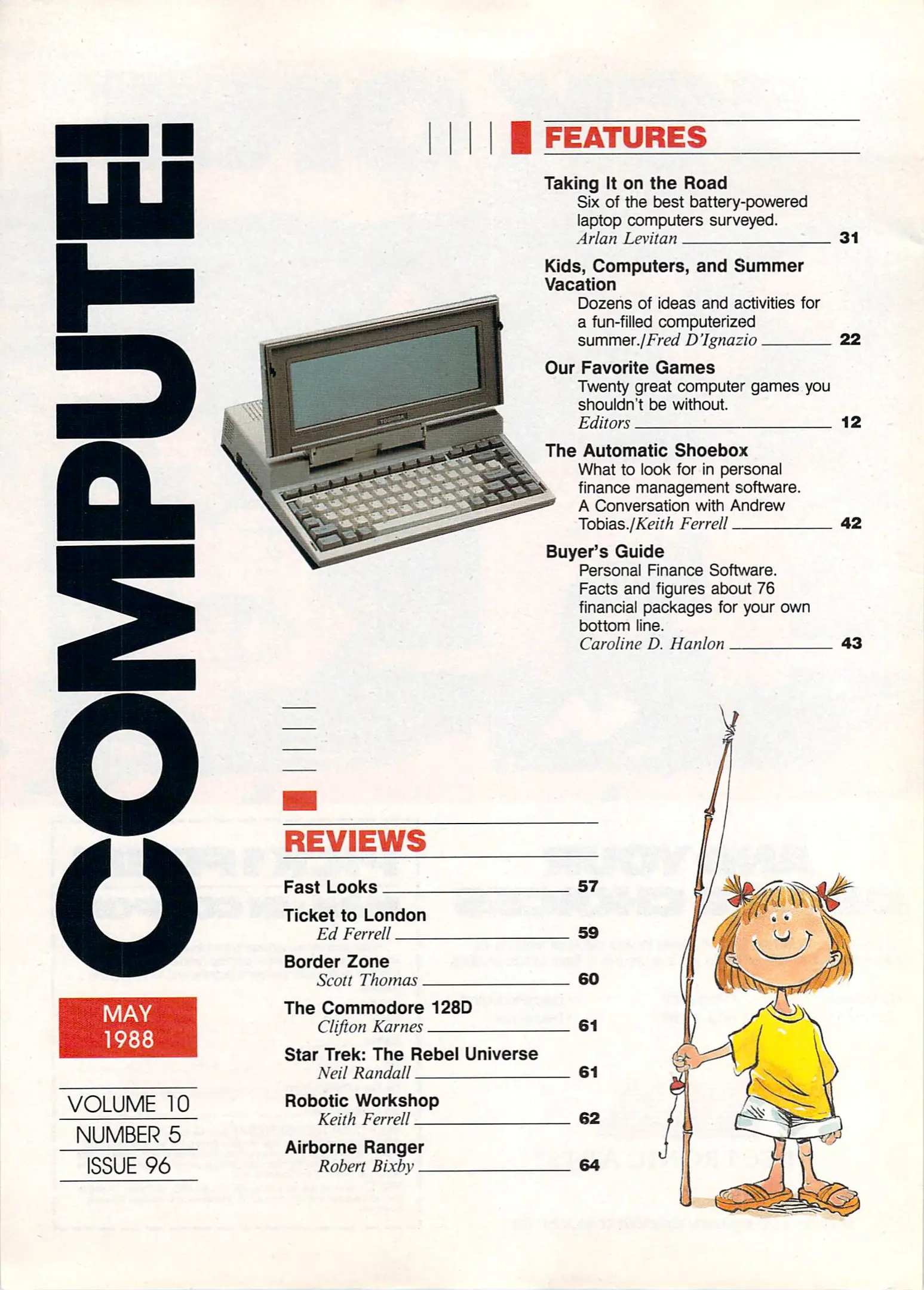 COMPUTE!

MAY
1988

VOLUME 10
NUMBER 5
ISSUE 96

FEATURES

Taking It on the Road
Six of the best battery-powered laptop computers surveyed.
Arlan Levitan 31

Kids, Computers, and Summer Vacation
Dozens of ideas and activities for a fun-filled computerized summer./Fred D'Ignazio 22

Our Favorite Games
Twenty great computer games you shouldn't be without.
Editors 12

The Automatic Shoebox
What to look for in personal finance management software. A Conversation with Andrew Tobias./Keith Ferrell 42

Buyer's Guide
Personal Finance Software. Facts and figures about 76 financial packages for your own bottom line.
Caroline D. Hanlon 43

REVIEWS

Fast Looks 57

Ticket to London
Ed Ferrell 59

Border Zone
Scott Thomas 60

The Commodore 128D
Clifton Karnes 61

Star Trek: The Rebel Universe
Neil Randall 61

Robotic Workshop
Keith Ferrell 62

Airborne Ranger
Robert Bixby 64